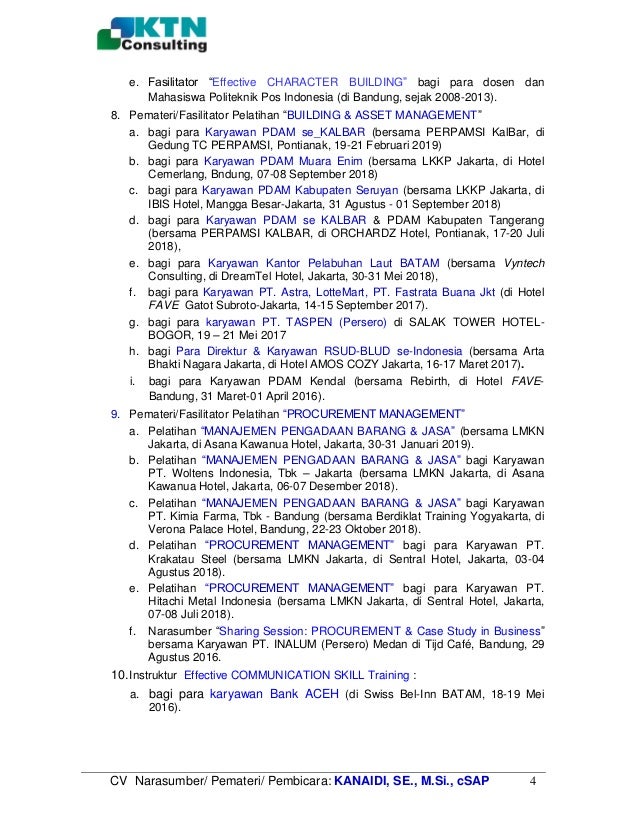 KTN Consulting

e. Fasilitator "Effective CHARACTER BUILDING" bagi para dosen dan Mahasiswa Politeknik Pos Indonesia (di Bandung, sejak 2008-2013).

8. Pemateri/Fasilitator Pelatihan "BUILDING & ASSET MANAGEMENT"

a. bagi para Karyawan PDAM se_KALBAR (bersama PERPAMSI KalBar, di Gedung TC PERPAMSI, Pontianak, 19-21 Februari 2019)

b. bagi para Karyawan PDAM Muara Enim (bersama LKKP Jakarta, di Hotel Cemerlang, Bndung, 07-08 September 2018)

c. bagi para Karyawan PDAM Kabupaten Seruyan (bersama LKKP Jakarta, di IBIS Hotel, Mangga Besar-Jakarta, 31 Agustus - 01 September 2018)

d. bagi para Karyawan PDAM se KALBAR & PDAM Kabupaten Tangerang (bersama PERPAMSI KALBAR, di ORCHARDZ Hotel, Pontianak, 17-20 Juli 2018),

e. bagi para Karyawan Kantor Pelabuhan Laut BATAM (bersama Vyntech Consulting, di DreamTel Hotel, Jakarta, 30-31 Mei 2018),

f. bagi para Karyawan PT. Astra, LotteMart, PT. Fastrata Buana Jkt (di Hotel FAVE Gatot Subroto-Jakarta, 14-15 September 2017).

g. bagi para karyawan PT. TASPEN (Persero) di SALAK TOWER HOTEL-BOGOR, 19 – 21 Mei 2017

h. bagi Para Direktur & Karyawan RSUD-BLUD se-Indonesia (bersama Arta Bhakti Nagara Jakarta, di Hotel AMOS COZY Jakarta, 16-17 Maret 2017).

i. bagi para Karyawan PDAM Kendal (bersama Rebirth, di Hotel FAVE-Bandung, 31 Maret-01 April 2016).

9. Pemateri/Fasilitator Pelatihan "PROCUREMENT MANAGEMENT"

a. Pelatihan "MANAJEMEN PENGADAAN BARANG & JASA" (bersama LMKN Jakarta, di Asana Kawanua Hotel, Jakarta, 30-31 Januari 2019).

b. Pelatihan "MANAJEMEN PENGADAAN BARANG & JASA" bagi Karyawan PT. Woltens Indonesia, Tbk – Jakarta (bersama LMKN Jakarta, di Asana Kawanua Hotel, Jakarta, 06-07 Desember 2018).

c. Pelatihan "MANAJEMEN PENGADAAN BARANG & JASA" bagi Karyawan PT. Kimia Farma, Tbk - Bandung (bersama Berdiklat Training Yogyakarta, di Verona Palace Hotel, Bandung, 22-23 Oktober 2018).

d. Pelatihan "PROCUREMENT MANAGEMENT" bagi para Karyawan PT. Krakatau Steel (bersama LMKN Jakarta, di Sentral Hotel, Jakarta, 03-04 Agustus 2018).

e. Pelatihan "PROCUREMENT MANAGEMENT" bagi para Karyawan PT. Hitachi Metal Indonesia (bersama LMKN Jakarta, di Sentral Hotel, Jakarta, 07-08 Juli 2018).

f. Narasumber "Sharing Session: PROCUREMENT & Case Study in Business" bersama Karyawan PT. INALUM (Persero) Medan di Tijd Café, Bandung, 29 Agustus 2016.

10. Instruktur Effective COMMUNICATION SKILL Training :

a. bagi para karyawan Bank ACEH (di Swiss Bel-Inn BATAM, 18-19 Mei 2016).

CV Narasumber/ Pemateri/ Pembicara: KANAIDI, SE., M.Si., cSAP 4